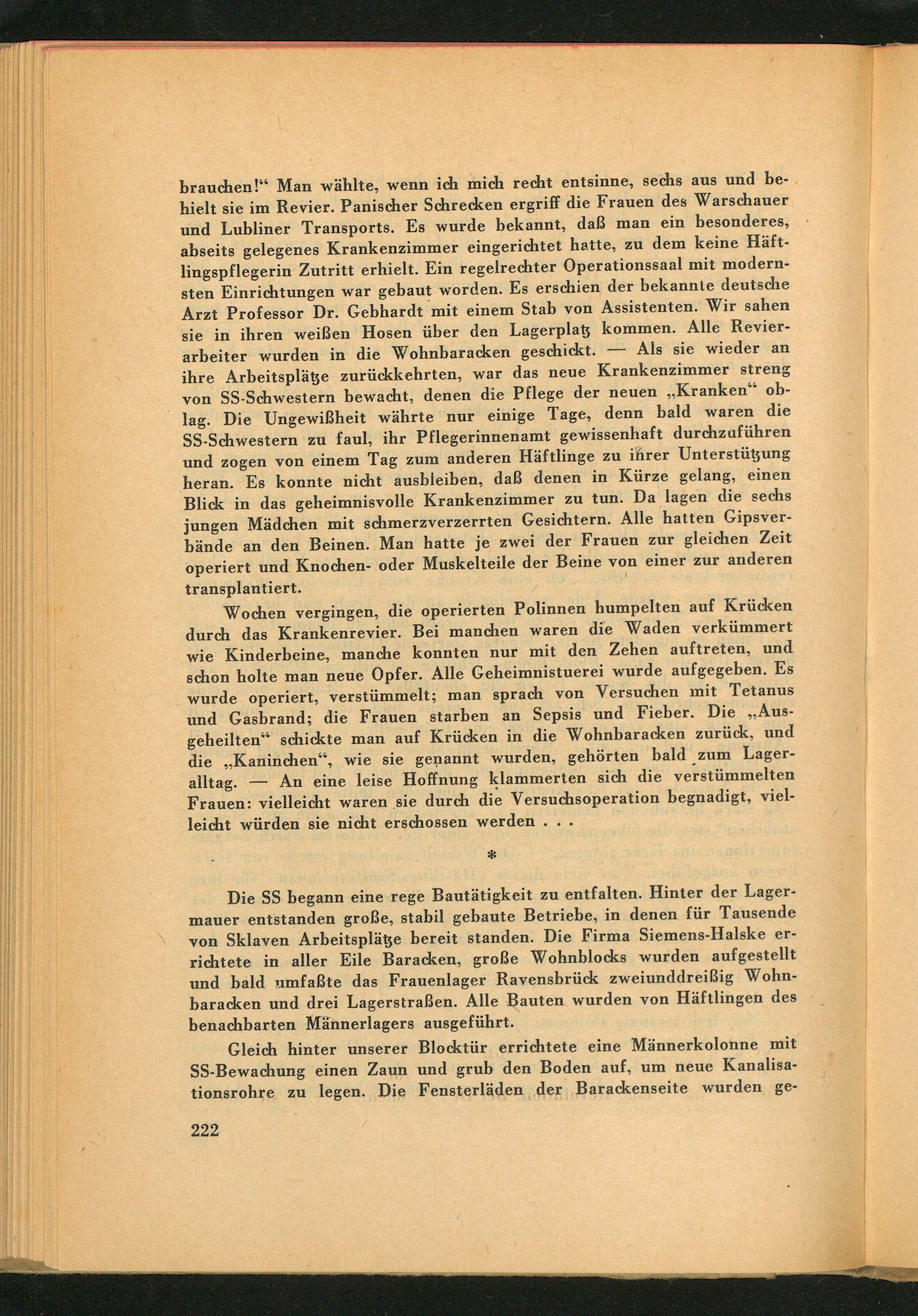 brauchen!“ Man wählte, wenn ich mich recht entsinne, sechs aus und behielt sie im Revier. Panischer Schrecken ergriff die Frauen des Warschauer und Lubliner Transports. Es wurde bekannt, daß man ein besonderes, abseits gelegenes Krankenzimmer eingerichtet hatte, zu dem keine Häftlingspflegerin Zutritt erhielt. Ein regelrechter Operationssaal mit modernsten Einrichtungen war gebaut worden. Es erschien der bekannte deutsche Arzt Professor Dr. Gebhardt mit einem Stab von Assistenten. Wir sahen sie in ihren weißen Hosen über den Lagerplatz kommen. Alle Revierarbeiter wurden in die Wohnbaracken geschickt. — Als sie wieder an ihre Arbeitsplätze zurückkehrten, war das neue Krankenzimmer streng von SS-Schwestern bewacht, denen die Pflege der neuen „Kranken“ oblag. Die Ungewißheit währte nur einige Tage, denn bald waren die SS-Schwestern zu faul, ihr Pflegerinnenamt gewissenhaft durchzuführen und zogen von einem Tag zum anderen Häftlinge zu ihrer Unterstützung heran. Es konnte nicht ausbleiben, daß denen in Kürze gelang, einen Blick in das geheimnisvolle Krankenzimmer zu tun. Da lagen die sechs jungen Mädchen mit schmerzverzerrten Gesichtern. Alle hatten Gipsverbände an den Beinen. Man hatte je zwei der Frauen zur gleichen Zeit operiert und Knochen- oder Muskelteile der Beine von einer zur anderen transplantiert.

Wochen vergingen, die operierten Polinnen humpelten auf Krücken durch das Krankenrevier. Bei manchen waren die Waden verkümmert wie Kinderbeine, manche konnten nur mit den Zehen auftreten, und schon holte man neue Opfer. Alle Geheimnistuerei wurde aufgegeben. Es wurde operiert, verstümmelt; man sprach von Versuchen mit Tetanus und Gasbrand; die Frauen starben an Sepsis und Fieber. Die „Ausgeheilten“ schickte man auf Krücken in die Wohnbaracken zurück, und die „Kaninchen“, wie sie genannt wurden, gehörten bald zum Lageralltag. — An eine leise Hoffnung klammerten sich die verstümmelten Frauen: vielleicht waren sie durch die Versuchsoperation begnadigt, vielleicht würden sie nicht erschossen werden . . .

*

Die SS begann eine rege Bautätigkeit zu entfalten. Hinter der Lagermauer entstanden große, stabil gebaute Betriebe, in denen für Tausende von Sklaven Arbeitsplätze bereit standen. Die Firma Siemens-Halske errichtete in aller Eile Baracken, große Wohnblocks wurden aufgestellt und bald umfaßte das Frauenlager Ravensbrück zweiunddreißig Wohnbaracken und drei Lagerstraßen. Alle Bauten wurden von Häftlingen des benachbarten Männerlagers ausgeführt.

Gleich hinter unserer Blocktür errichtete eine Männerkolonne mit SS-Bewachung einen Zaun und grub den Boden auf, um neue Kanalisationsrohre zu legen. Die Fensterläden der Barackenseite wurden ge-

222